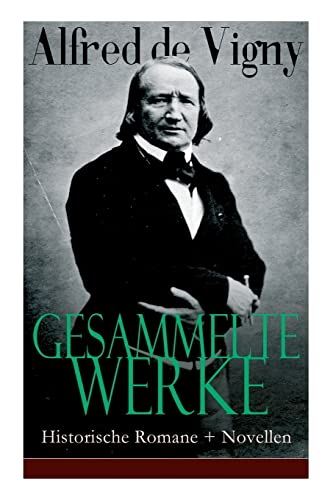 Alfred de Vigny

GESAMMELTE WERKE

Historische Romane + Novellen